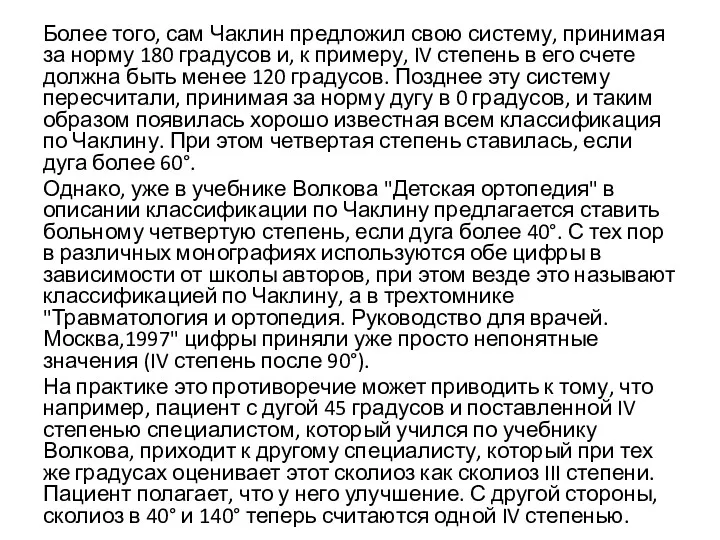 Более того, сам Чаклин предложил свою систему, принимая за норму 180 градусов и, к примеру, IV степень в его счете должна быть менее 120 градусов. Позднее эту систему пересчитали, принимая за норму дугу в 0 градусов, и таким образом появилась хорошо известная всем классификация по Чаклину. При этом четвертая степень ставилась, если дуга более 60°.

Однако, уже в учебнике Волкова "Детская ортопедия" в описании классификации по Чаклину предлагается ставить больному четвертую степень, если дуга более 40°. С тех пор в различных монографиях используются обе цифры в зависимости от школы авторов, при этом везде это называют классификацией по Чаклину, а в трехтомнике "Травматология и ортопедия. Руководство для врачей. Москва,1997" цифры приняли уже просто непонятные значения (IV степень после 90°).

На практике это противоречие может приводить к тому, что например, пациент с дугой 45 градусов и поставленной IV степенью специалистом, который учился по учебнику Волкова, приходит к другому специалисту, который при тех же градусах оценивает этот сколиоз как сколиоз III степени. Пациент полагает, что у него улучшение. С другой стороны, сколиоз в 40° и 140° теперь считаются одной IV степенью.